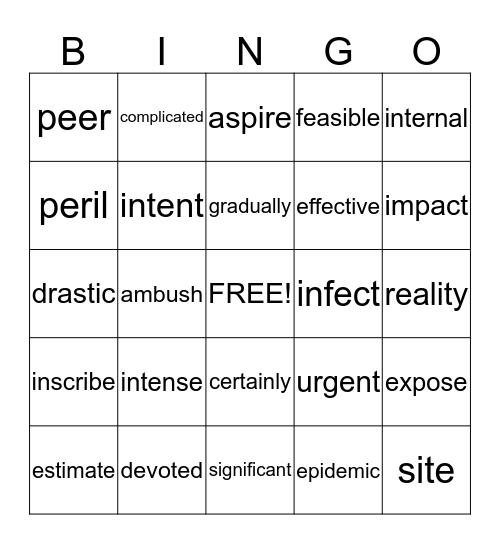 | B | I | N | G | O |
|---|---|---|---|---|
| peer | complicated | aspire | feasible | internal |
| peril | intent | gradually | effective | impact |
| drastic | ambush | FREE! | infect | reality |
| inscribe | intense | certainly | urgent | expose |
| estimate | devoted | significant | epidemic | site |